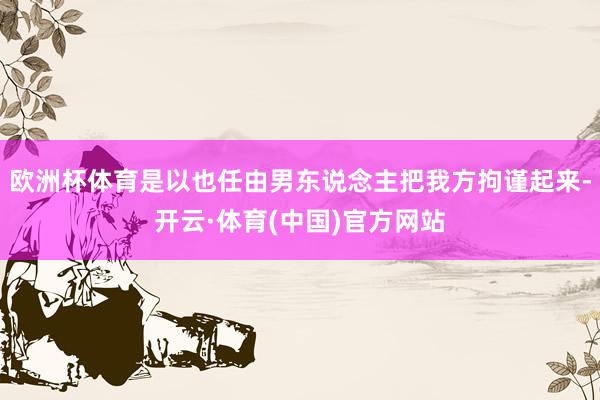 欧洲杯体育是以也任由男东说念主把我方拘谨起来-开云·体育(中国)官方网站